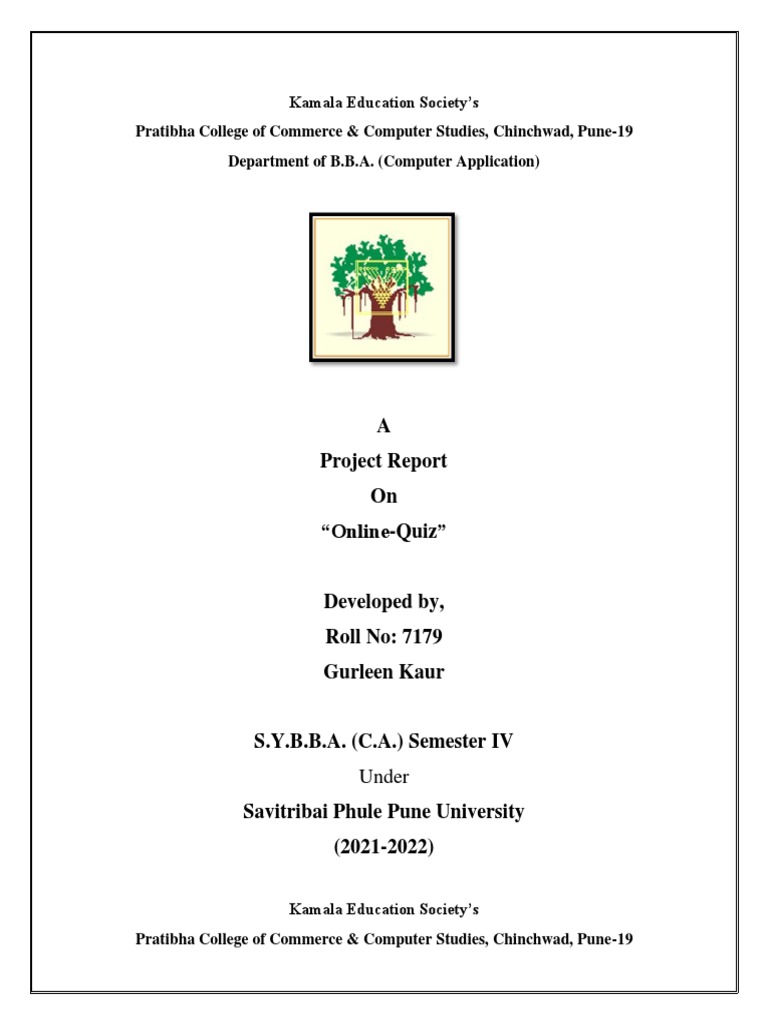 Kamala Education Society's
Pratibha College of Commerce & Computer Studies, Chinchwad, Pune-19
Department of B.B.A. (Computer Application)

A
Project Report
On
"Online-Quiz"

Developed by,
Roll No: 7179
Gurleen Kaur

S.Y.B.B.A. (C.A.) Semester IV
Under
Savitribai Phule Pune University
(2021-2022)

Kamala Education Society's
Pratibha College of Commerce & Computer Studies, Chinchwad, Pune-19